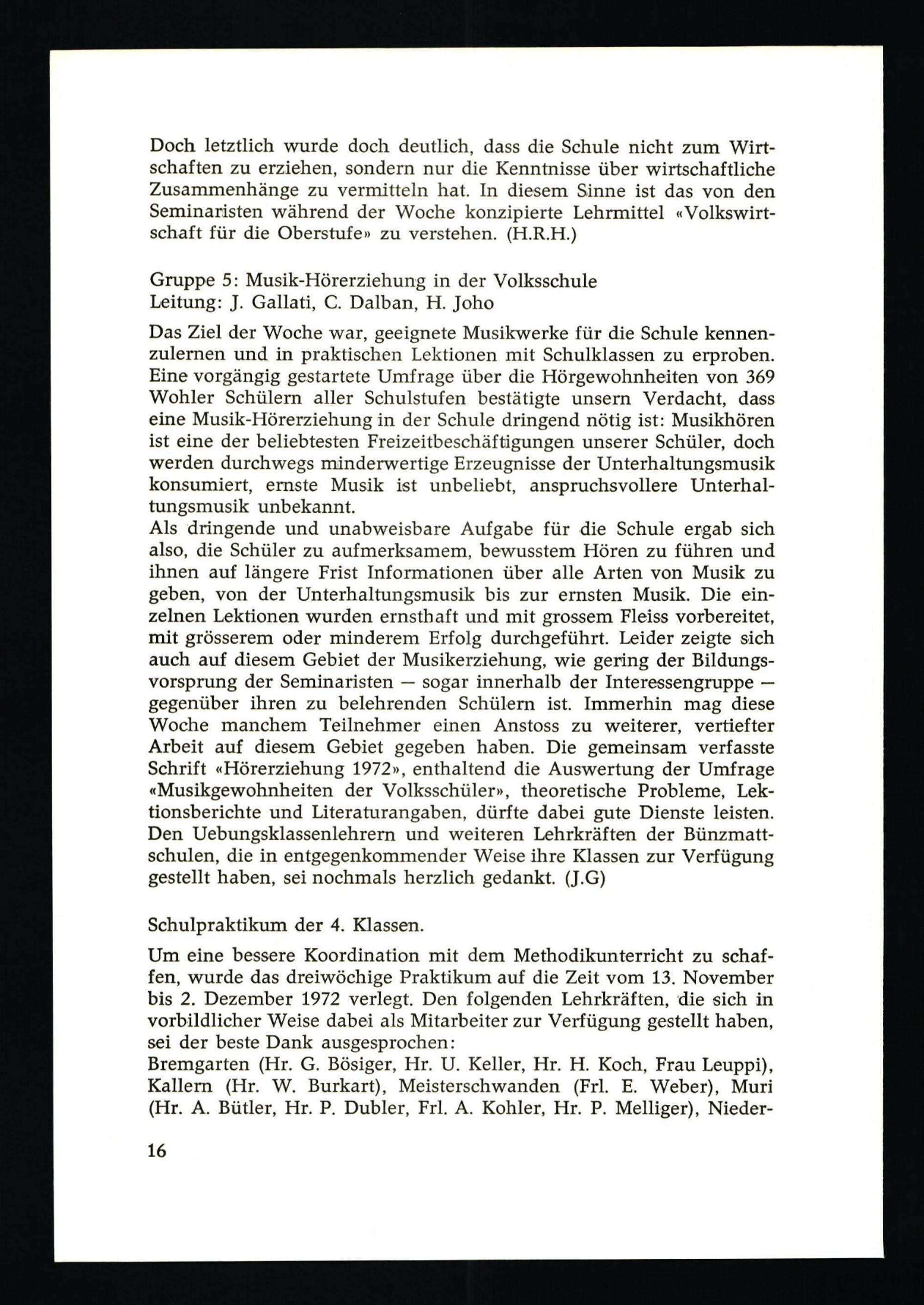 Doch letztlich wurde doch deutlich, dass die Schule nicht zum Wirtschaften zu erziehen, sondern nur die Kenntnisse über wirtschaftliche Zusammenhänge zu vermitteln hat. In diesem Sinne ist das von den Seminaristen während der Woche konzipierte Lehrmittel «Volkswirtschaft für die Oberstufe» zu verstehen. (H.R.H.)

Gruppe 5: Musik-Hörerziehung in der Volksschule
Leitung: J. Gallati, C. Dalban, H. Joho

Das Ziel der Woche war, geeignete Musikwerke für die Schule kennenzulernen und in praktischen Lektionen mit Schulklassen zu erproben. Eine vorgängig gestartete Umfrage über die Hörgewohnheiten von 369 Wohler Schülern aller Schulstufen bestätigte unsern Verdacht, dass eine Musik-Hörerziehung in der Schule dringend nötig ist: Musikhören ist eine der beliebtesten Freizeitbeschäftigungen unserer Schüler, doch werden durchwegs minderwertige Erzeugnisse der Unterhaltungsmusik konsumiert, ernste Musik ist unbeliebt, anspruchsvollere Unterhaltungsmusik unbekannt.
Als dringende und unabweisbare Aufgabe für die Schule ergab sich also, die Schüler zu aufmerksamem, bewusstem Hören zu führen und ihnen auf längere Frist Informationen über alle Arten von Musik zu geben, von der Unterhaltungsmusik bis zur ernsten Musik. Die einzelnen Lektionen wurden ernsthaft und mit grossem Fleiss vorbereitet, mit grösserem oder minderem Erfolg durchgeführt. Leider zeigte sich auch auf diesem Gebiet der Musikerziehung, wie gering der Bildungsvorsprung der Seminaristen — sogar innerhalb der Interessengruppe — gegenüber ihren zu belehrenden Schülern ist. Immerhin mag diese Woche manchem Teilnehmer einen Anstoss zu weiterer, vertiefter Arbeit auf diesem Gebiet gegeben haben. Die gemeinsam verfasste Schrift «Hörerziehung 1972», enthaltend die Auswertung der Umfrage «Musikgewohnheiten der Volksschüler», theoretische Probleme, Lektionsberichte und Literaturangaben, dürfte dabei gute Dienste leisten. Den Uebungsklassenlehrern und weiteren Lehrkräften der Bünzmattschulen, die in entgegenkommender Weise ihre Klassen zur Verfügung gestellt haben, sei nochmals herzlich gedankt. (J.G)

Schulpraktikum der 4. Klassen.

Um eine bessere Koordination mit dem Methodikunterricht zu schaffen, wurde das dreiwöchige Praktikum auf die Zeit vom 13. November bis 2. Dezember 1972 verlegt. Den folgenden Lehrkräften, die sich in vorbildlicher Weise dabei als Mitarbeiter zur Verfügung gestellt haben, sei der beste Dank ausgesprochen:
Bremgarten (Hr. G. Bösiger, Hr. U. Keller, Hr. H. Koch, Frau Leuppi), Kallern (Hr. W. Burkart), Meisterschwanden (Frl. E. Weber), Muri (Hr. A. Bütler, Hr. P. Dubler, Frl. A. Kohler, Hr. P. Melliger), Nieder-

16